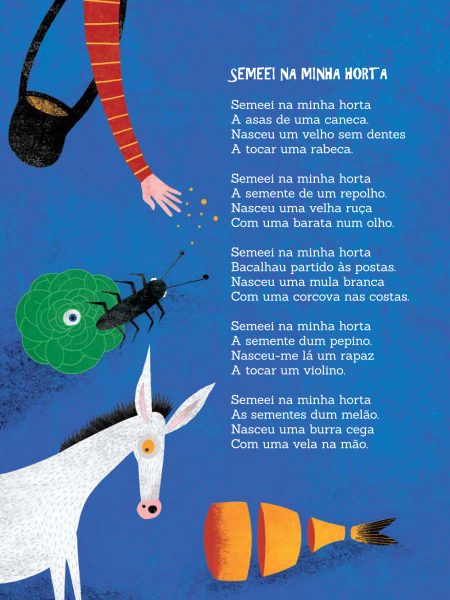 SEMEEI NA MINHA HORTA

Semeei na minha horta
A asas de uma caneca.
Nasceu um velho sem dentes
A tocar uma rabeca.

Semeei na minha horta
A semente de um repolho.
Nasceu uma velha ruça
Com uma barata num olho.

Semeei na minha horta
Bacalhau partido às postas.
Nasceu uma mula branca
Com uma corcova nas costas.

Semeei na minha horta
A semente dum pepino.
Nasceu-me lá um rapaz
A tocar um violino.

Semeei na minha horta
As sementes dum melão.
Nasceu uma burra cega
Com uma vela na mão.